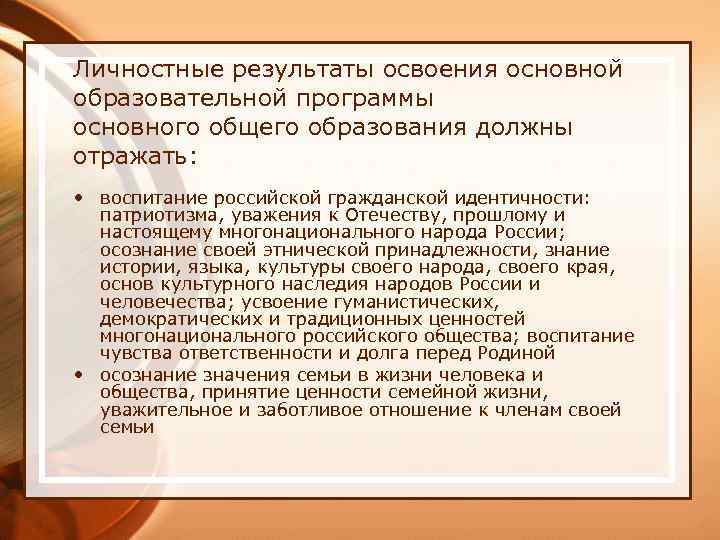 Личностные результаты освоения основной образовательной программы основного общего образования должны отражать:

• воспитание российской гражданской идентичности: патриотизма, уважения к Отечеству, прошлому и настоящему многонационального народа России; осознание своей этнической принадлежности, знание истории, языка, культуры своего народа, своего края, основ культурного наследия народов России и человечества; усвоение гуманистических, демократических и традиционных ценностей многонационального российского общества; воспитание чувства ответственности и долга перед Родиной

• осознание значения семьи в жизни человека и общества, принятие ценности семейной жизни, уважительное и заботливое отношение к членам своей семьи